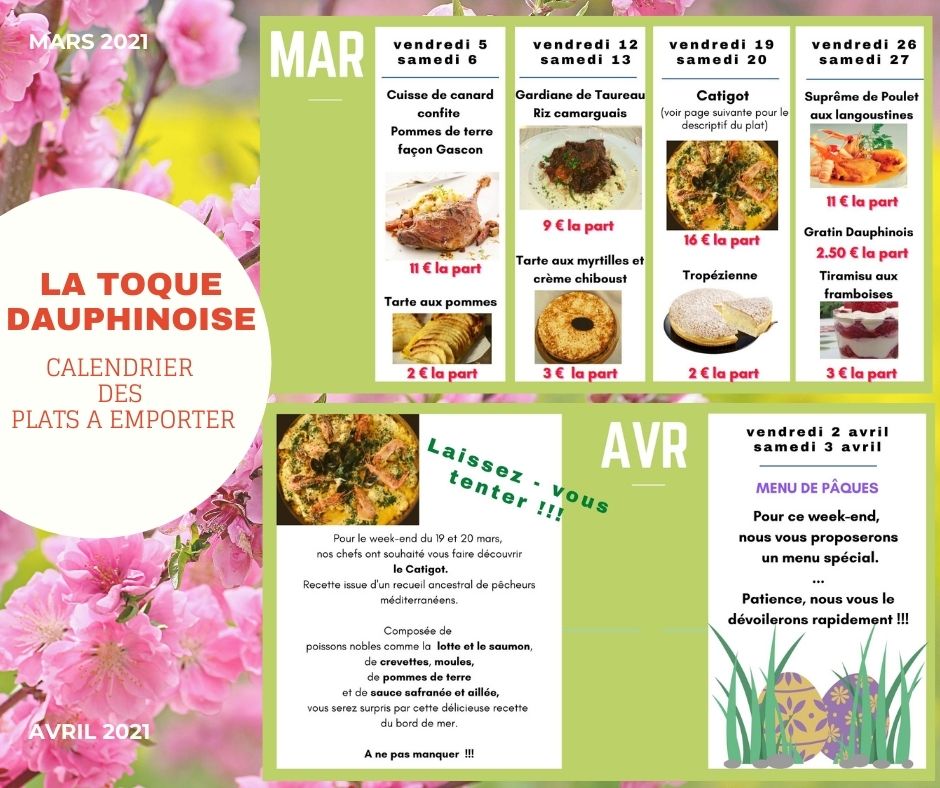 MARS 2021

LA TOQUE DAUPHINOISE

CALENDRIER DES PLATS A EMPORTER

AVRIL 2021

MAR

vendredi 5
samedi 6

Cuisse de canard confite
Pommes de terre façon Gascon

11 € la part

Tarte aux pommes

2 € la part

vendredi 12
samedi 13

Gardiane de Taureau
Riz camarguais

9 € la part

Tarte aux myrtilles et crème chiboust

3 € la part

vendredi 19
samedi 20

Catigot
(voir page suivante pour le descriptif du plat)

16 € la part

Tropézienne

2 € la part

vendredi 26
samedi 27

Suprême de Poulet aux langoustines

11 € la part

Gratin Dauphinois
2.50 € la part

Tiramisu aux framboises

3 € la part

Laissez - vous tenter !!!

Pour le week-end du 19 et 20 mars, nos chefs ont souhaité vous faire découvrir le Catigot.
Recette issue d'un recueil ancestral de pêcheurs méditerranéens.

Composée de poissons nobles comme la lotte et le saumon, de crevettes, moules, de pommes de terre et de sauce safranée et aillée, vous serez surpris par cette délicieuse recette du bord de mer.

A ne pas manquer !!!

AVR

vendredi 2 avril
samedi 3 avril

MENU DE PÂQUES

Pour ce week-end, nous vous proposerons un menu spécial.
...
Patience, nous vous le dévoilerons rapidement !!!